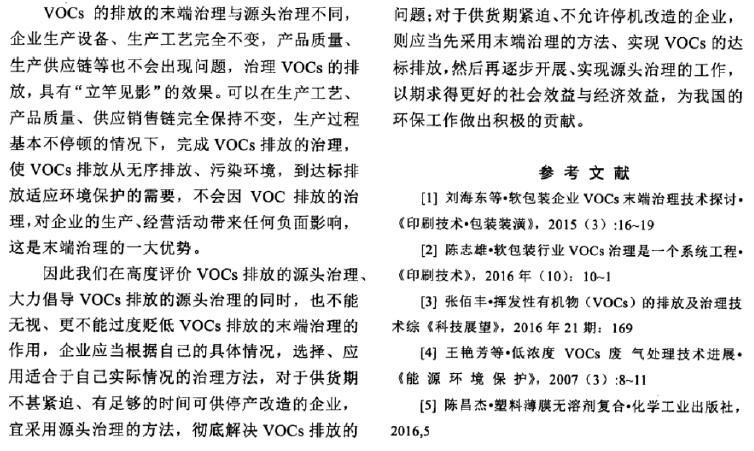 VOCs 的排放的末端治理与源头治理不同，企业生产设备、生产工艺完全不变，产品质量、生产供应链等也不会出现问题，治理 VOCs 的排放，具有“立竿见影”的效果。可以在生产工艺、产品质量、供应销售链完全保持不变，生产过程基本不停顿的情况下，完成 VOCs 排放的治理，使 VOCs 排放从无序排放、污染环境，到达标排放适应环境保护的需要，不会因 VOC 排放的治理，对企业的生产、经营活动带来任何负面影响，这是末端治理的一大优势。

因此我们在高度评价 VOCs 排放的源头治理、大力倡导 VOCs 排放的源头治理的同时，也不能无视、更不能过度贬低 VOCs 排放的末端治理的作用，企业应当根据自己的具体情况，选择、应用适合于自己实际情况的治理方法，对于供货期不甚紧迫、有足够的时间可供停产改造的企业，宜采用源头治理的方法，彻底解决 VOCs 排放的问题；对于供货期紧迫、不允许停机改造的企业，则应当先采用末端治理的方法、实现 VOCs 的达标排放，然后再逐步开展、实现源头治理的工作，以期求得更好的社会效益与经济效益，为我国的环保工作做出积极的贡献。

参 考 文 献

[1] 刘海东等•软包装企业 VOCs 末端治理技术探讨•《印刷技术•包装装潢》，2015（3）:16~19

[2] 陈志雄•软包装行业 VOCs 治理是一个系统工程•《印刷技术》，2016 年（10）：10~1

[3] 张佰丰•挥发性有机物（VOCs）的排放及治理技术综《科技展望》，2016 年 21 期：169

[4] 王艳芳等•低浓度 VOCs 废 气处理技术进展•《能 源 环 境 保 护》，2007（3）:8~11

[5] 陈昌杰•塑料薄膜无溶剂复合•化学工业出版社，2016,5